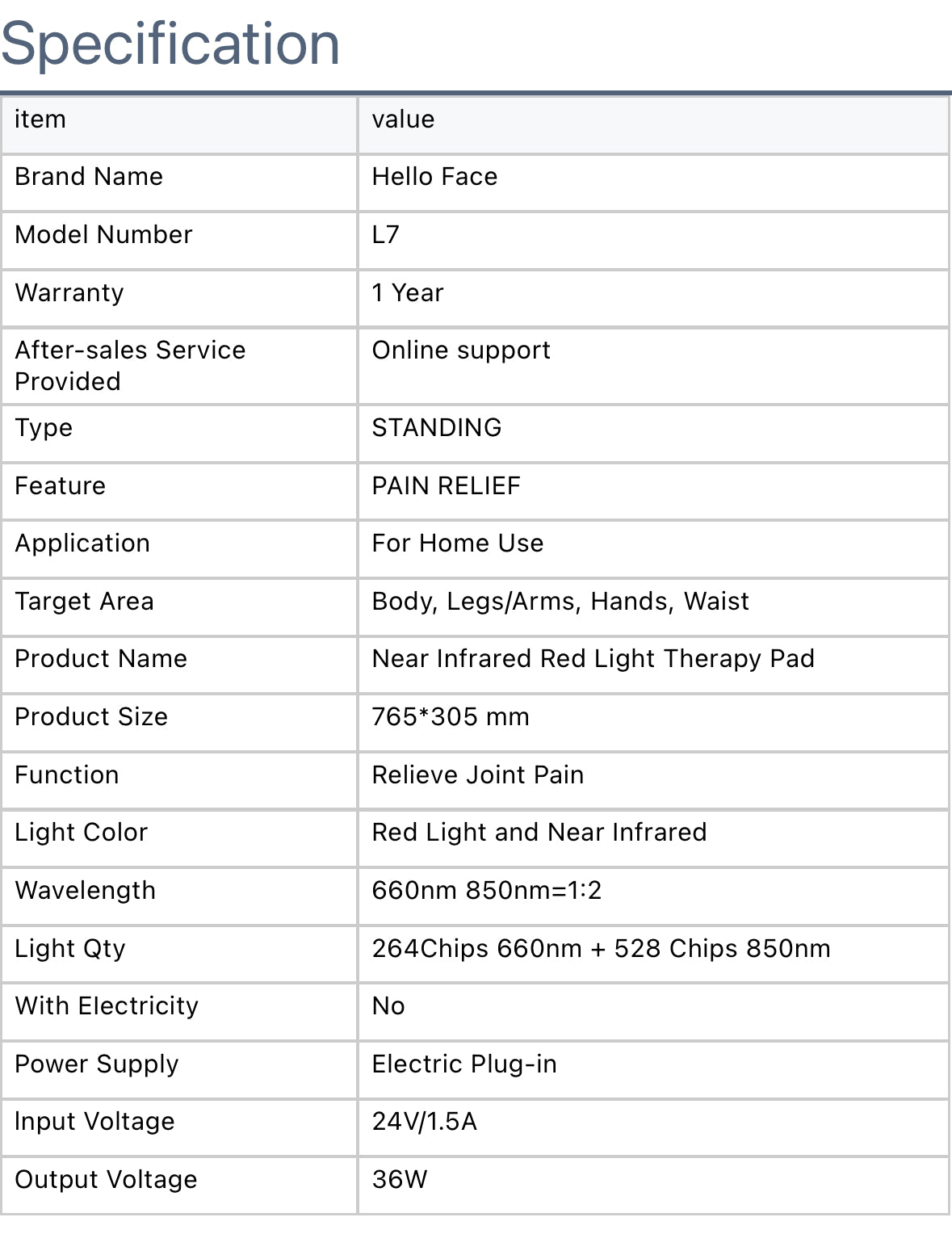 Specification

| item | value |
|---|---|
| Brand Name | Hello Face |
| Model Number | L7 |
| Warranty | 1 Year |
| After-sales Service Provided | Online support |
| Type | STANDING |
| Feature | PAIN RELIEF |
| Application | For Home Use |
| Target Area | Body, Legs/Arms, Hands, Waist |
| Product Name | Near Infrared Red Light Therapy Pad |
| Product Size | 765*305 mm |
| Function | Relieve Joint Pain |
| Light Color | Red Light and Near Infrared |
| Wavelength | 660nm 850nm=1:2 |
| Light Qty | 264Chips 660nm + 528 Chips 850nm |
| With Electricity | No |
| Power Supply | Electric Plug-in |
| Input Voltage | 24V/1.5A |
| Output Voltage | 36W |